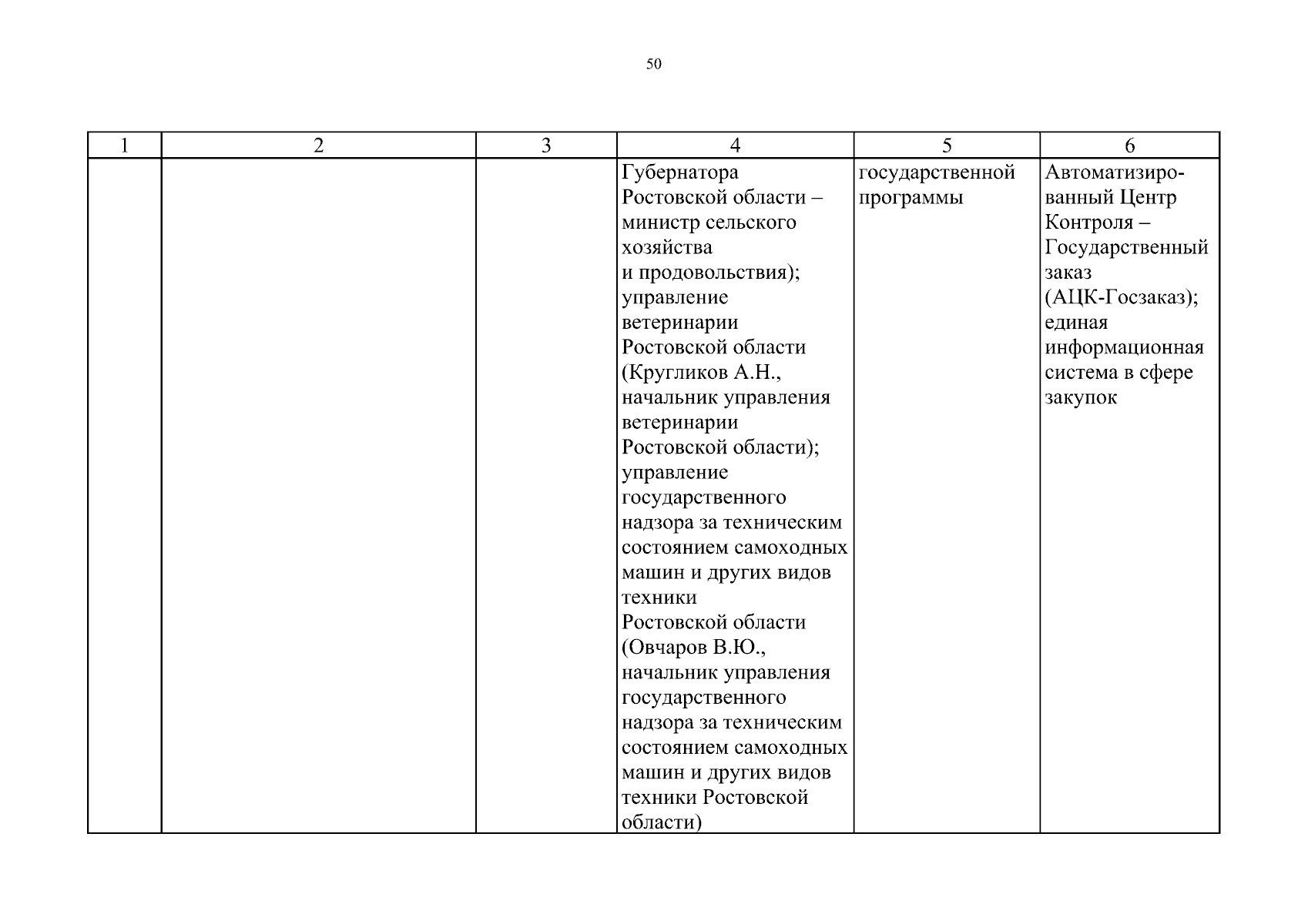 50

| 1 | 2 | 3 | 4 | 5 | 6 |
|---|---|---|---|---|---|
|  |  |  | Губернатора Ростовской области – министр сельского хозяйства и продовольствия); управление ветеринарии Ростовской области (Кругликов А.Н., начальник управления ветеринарии Ростовской области); управление государственного надзора за техническим состоянием самоходных машин и других видов техники Ростовской области (Овчаров В.Ю., начальник управления государственного надзора за техническим состоянием самоходных машин и других видов техники Ростовской области) | государственной программы | Автоматизированный Центр Контроля – Государственный заказ (АЦК-Госзаказ); единая информационная система в сфере закупок |